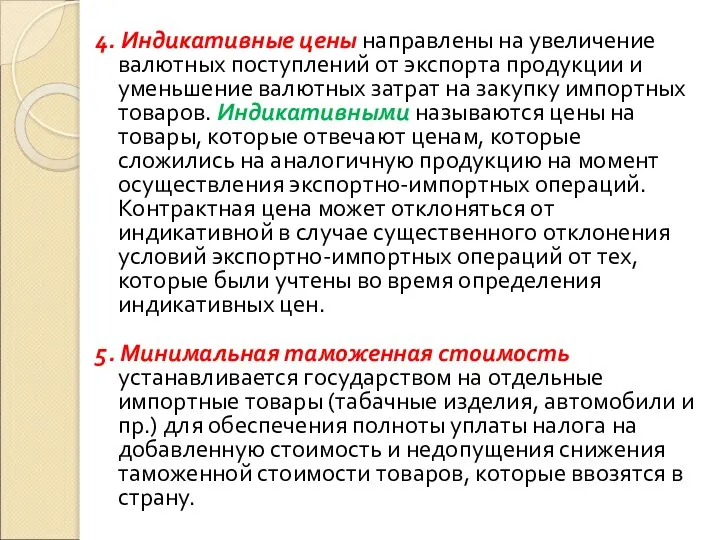 4. Индикативные цены направлены на увеличение валютных поступлений от экспорта продукции и уменьшение валютных затрат на закупку импортных товаров. Индикативными называются цены на товары, которые отвечают ценам, которые сложились на аналогичную продукцию на момент осуществления экспортно-импортных операций. Контрактная цена может отклоняться от индикативной в случае существенного отклонения условий экспортно-импортных операций от тех, которые были учтены во время определения индикативных цен.

5. Минимальная таможенная стоимость устанавливается государством на отдельные импортные товары (табачные изделия, автомобили и пр.) для обеспечения полноты уплаты налога на добавленную стоимость и недопущения снижения таможенной стоимости товаров, которые ввозятся в страну.